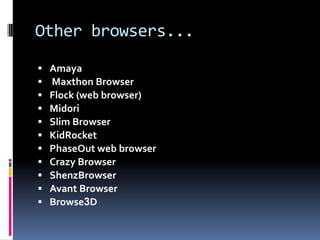 Other browsers...

- Amaya
- Maxthon Browser
- Flock (web browser)
- Midori
- Slim Browser
- KidRocket
- PhaseOut web browser
- Crazy Browser
- ShenzBrowser
- Avant Browser
- Browse3D